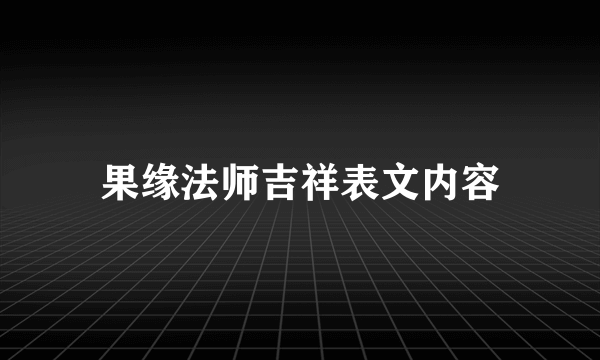 果缘法师吉祥表文内容